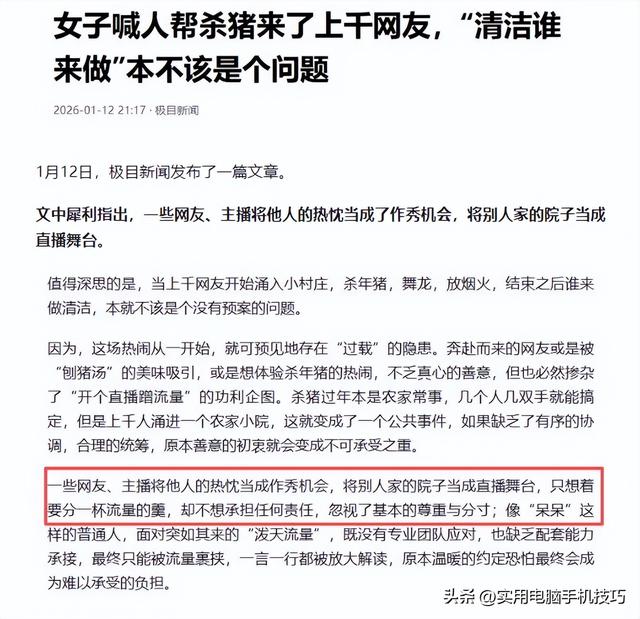 女子喊人帮杀猪来了上千网友，“清洁谁来做”本不该是个问题

2026-01-12 21:17 · 极目新闻

1月12日，极目新闻发布了一篇文章。

文中犀利指出，一些网友、主播将他人的热忱当成了作秀机会，将别人家的院子当成直播舞台。

值得深思的是，当上千网友开始涌入小村庄，杀年猪，舞龙，放烟火，结束之后谁来做清洁，本就不该是个没有预案的问题。

因为，这场热闹从一开始，就可预见地存在“过载”的隐患。奔赴而来的网友或是被“刨猪汤”的美味吸引，或是想体验杀年猪的热闹，不乏真心的善意，但也必然掺杂了“开个直播蹭流量”的功利企图。杀猪过年本是农家常事，几个人几双手就能搞定，但是上千人涌进一个农家小院，这就变成了一个公共事件，如果缺乏了有序的协调，合理的统筹，原本善意的初衷就会变成不可承受之重。

一些网友、主播将他人的热忱当成作秀机会，将别人家的院子当成直播舞台，只想着要分一杯流量的羹，却不想承担任何责任，忽视了基本的尊重与分寸；像“呆呆”这样的普通人，面对突如其来的“泼天流量”，既没有专业团队应对，也缺乏配套能力承接，最终只能被流量裹挟，一言一行都被放大解读，原本温暖的约定恐怕最终会成为难以承受的负担。

头条 @实用电脑手机技巧